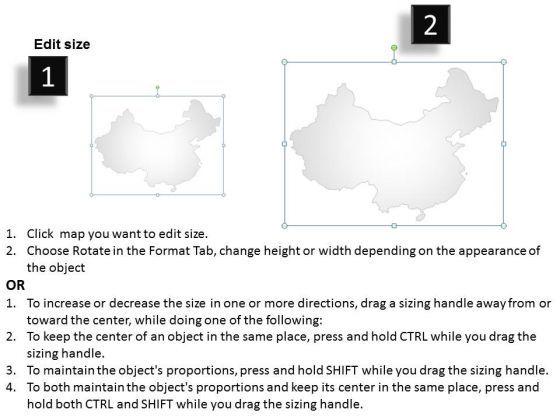 Edit size

1

2

1. Click map you want to edit size.
2. Choose Rotate in the Format Tab, change height or width depending on the appearance of the object

OR

1. To increase or decrease the size in one or more directions, drag a sizing handle away from or toward the center, while doing one of the following:
2. To keep the center of an object in the same place, press and hold CTRL while you drag the sizing handle.
3. To maintain the object's proportions, press and hold SHIFT while you drag the sizing handle.
4. To both maintain the object's proportions and keep its center in the same place, press and hold both CTRL and SHIFT while you drag the sizing handle.